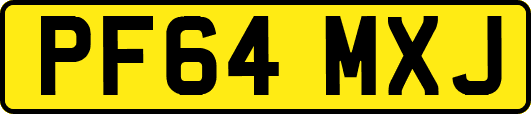 PF64 MXJ